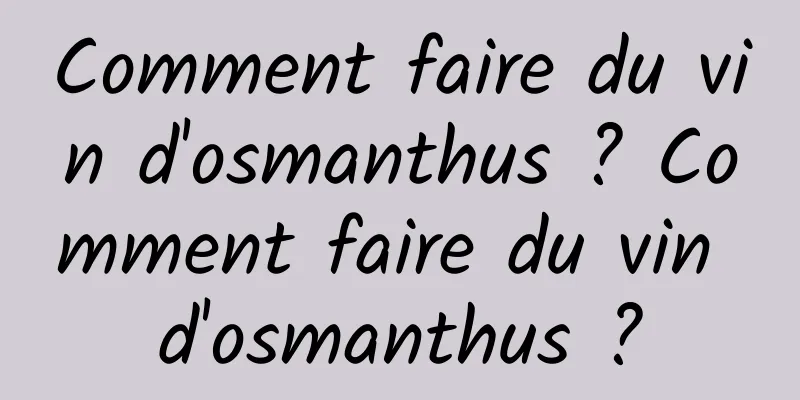 Comment faire du vin d'osmanthus ? Comment faire du vin d'osmanthus ?